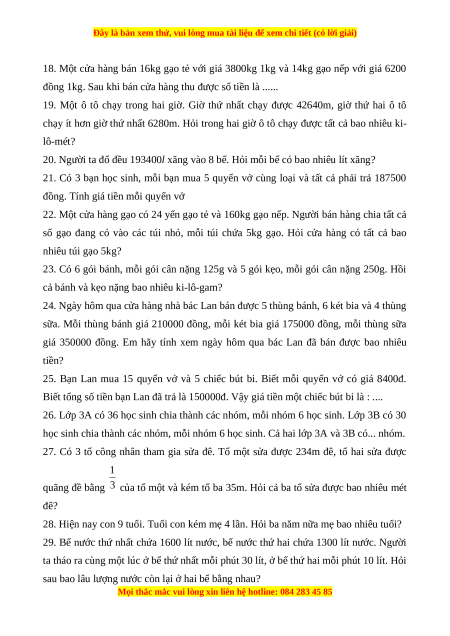 Đây là bản xem thử, vui lòng mua tài liệu để xem chi tiết (có lời giải)

18. Một cửa hàng bán 16kg gạo tẻ với giá 3800kg 1kg và 14kg gạo nếp với giá 6200 đồng 1kg. Sau khi bán cửa hàng thu được số tiền là ......

19. Một ô tô chạy trong hai giờ. Giờ thứ nhất chạy được 42640m, giờ thứ hai ô tô chạy ít hơn giờ thứ nhất 6280m. Hỏi trong hai giờ ô tô chạy được tất cả bao nhiêu ki-lô-mét?

20. Người ta đổ đều 193400$l$ xăng vào 8 bể. Hỏi mỗi bể có bao nhiêu lít xăng?

21. Có 3 bạn học sinh, mỗi bạn mua 5 quyển vở cùng loại và tất cả phải trả 187500 đồng. Tính giá tiền mỗi quyển vở

22. Một cửa hàng gạo có 24 yến gạo tẻ và 160kg gạo nếp. Người bán hàng chia tất cả số gạo đang có vào các túi nhỏ, mỗi túi chứa 5kg gạo. Hỏi cửa hàng có tất cả bao nhiêu túi gạo 5kg?

23. Có 6 gói bánh, mỗi gói cân nặng 125g và 5 gói kẹo, mỗi gói cân nặng 250g. Hỏi cả bánh và kẹo nặng bao nhiêu ki-lô-gam?

24. Ngày hôm qua cửa hàng nhà bác Lan bán được 5 thùng bánh, 6 két bia và 4 thùng sữa. Mỗi thùng bánh giá 210000 đồng, mỗi két bia giá 175000 đồng, mỗi thùng sữa giá 350000 đồng. Em hãy tính xem ngày hôm qua bác Lan đã bán được bao nhiêu tiền?

25. Bạn Lan mua 15 quyển vở và 5 chiếc bút bi. Biết mỗi quyển vở có giá 8400đ. Biết tổng số tiền bạn Lan đã trả là 150000đ. Vậy giá tiền một chiếc bút bi là : ....

26. Lớp 3A có 36 học sinh chia thành các nhóm, mỗi nhóm 6 học sinh. Lớp 3B có 30 học sinh chia thành các nhóm, mỗi nhóm 6 học sinh. Cả hai lớp 3A và 3B có... nhóm.

27. Có 3 tổ công nhân tham gia sửa đê. Tổ một sửa được 234m đê, tổ hai sửa được quãng đê bằng $\frac{1}{3}$ của tổ một và kém tổ ba 35m. Hỏi cả ba tổ sửa được bao nhiêu mét đê?

28. Hiện nay con 9 tuổi. Tuổi con kém mẹ 4 lần. Hỏi ba năm nữa mẹ bao nhiêu tuổi?

29. Bể nước thứ nhất chứa 1600 lít nước, bể nước thứ hai chứa 1300 lít nước. Người ta tháo ra cùng một lúc ở bể thứ nhất mỗi phút 30 lít, ở bể thứ hai mỗi phút 10 lít. Hỏi sau bao lâu lượng nước còn lại ở hai bể bằng nhau?

Mọi thắc mắc vui lòng xin liên hệ hotline: 084 283 45 85